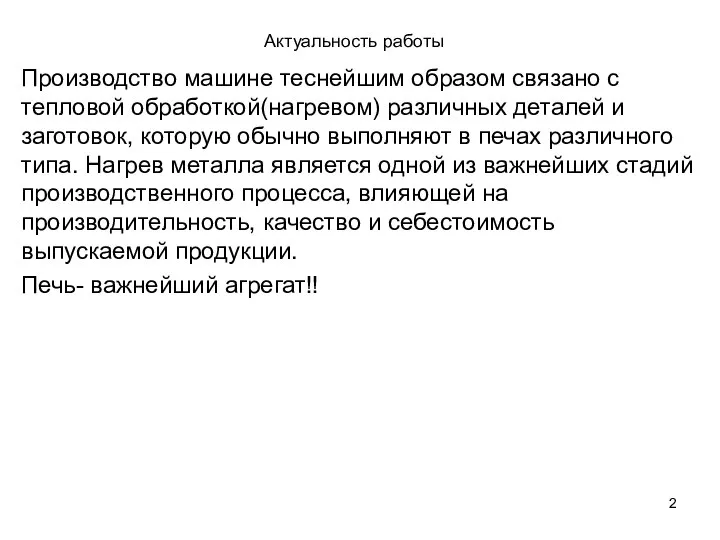 Актуальность работы

Производство машине теснейшим образом связано с тепловой обработкой(нагревом) различных деталей и заготовок, которую обычно выполняют в печах различного типа. Нагрев металла является одной из важнейших стадий производственного процесса, влияющей на производительность, качество и себестоимость выпускаемой продукции.

Печь- важнейший агрегат!!

2